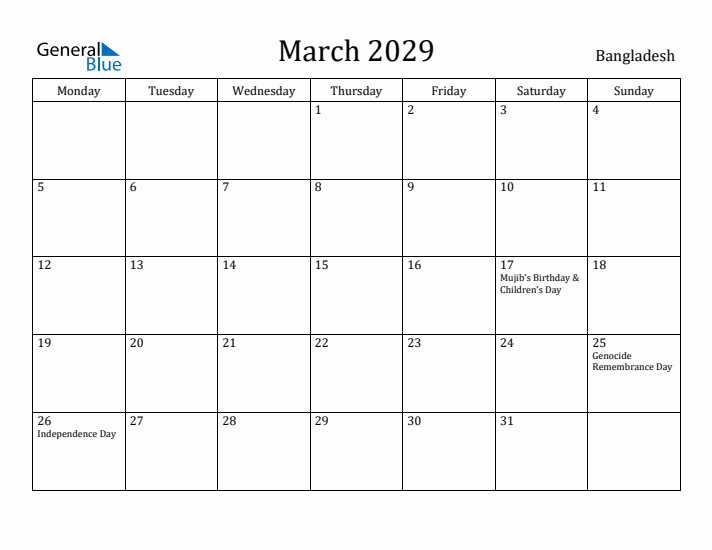 General Blue

March 2029

Bangladesh

| Monday | Tuesday | Wednesday | Thursday | Friday | Saturday | Sunday |
|---|---|---|---|---|---|---|
|  |  |  | 1 | 2 | 3 | 4 |
| 5 | 6 | 7 | 8 | 9 | 10 | 11 |
| 12 | 13 | 14 | 15 | 16 | 17 Mujib's Birthday & Children's Day | 18 |
| 19 | 20 | 21 | 22 | 23 | 24 | 25 Genocide Remembrance Day |
| 26 Independence Day | 27 | 28 | 29 | 30 | 31 |  |